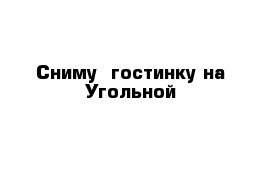 Сниму  гостинку на Угольной